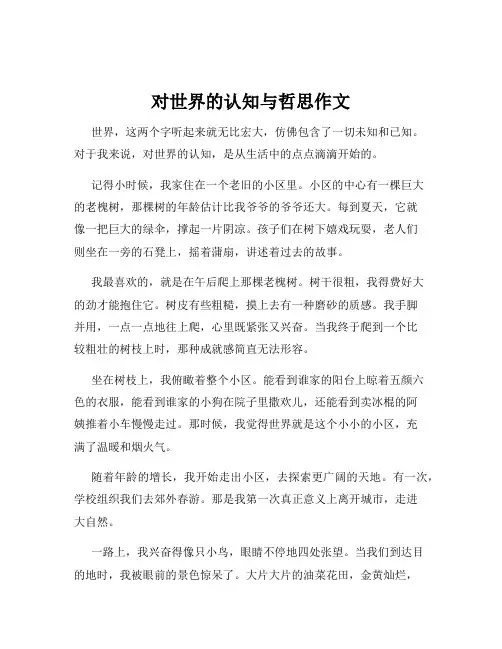 对世界的认知与哲思作文

世界，这两个字听起来就无比宏大，仿佛包含了一切未知和已知。对于我来说，对世界的认知，是从生活中的点点滴滴开始的。

记得小时候，我家住在一个老旧的小区里。小区的中心有一棵巨大的老槐树，那棵树的年龄估计比我爷爷的爷爷还大。每到夏天，它就像一把巨大的绿伞，撑起一片阴凉。孩子们在树下嬉戏玩耍，老人们则坐在一旁的石凳上，摇着蒲扇，讲述着过去的故事。

我最喜欢的，就是在午后爬上那棵老槐树。树干很粗，我得费好大的劲才能抱住它。树皮有些粗糙，摸上去有一种磨砂的质感。我手脚并用，一点一点地往上爬，心里既紧张又兴奋。当我终于爬到一个比较粗壮的树枝上时，那种成就感简直无法形容。

坐在树枝上，我俯瞰着整个小区。能看到谁家的阳台上晾着五颜六色的衣服，能看到谁家的小狗在院子里撒欢儿，还能看到卖冰棍的阿姨推着小车慢慢走过。那时候，我觉得世界就是这个小小的小区，充满了温暖和烟火气。

随着年龄的增长，我开始走出小区，去探索更广阔的天地。有一次，学校组织我们去郊外春游。那是我第一次真正意义上离开城市，走进大自然。

一路上，我兴奋得像只小鸟，眼睛不停地四处张望。当我们到达目的地时，我被眼前的景色惊呆了。大片大片的油菜花田，金黄灿烂，